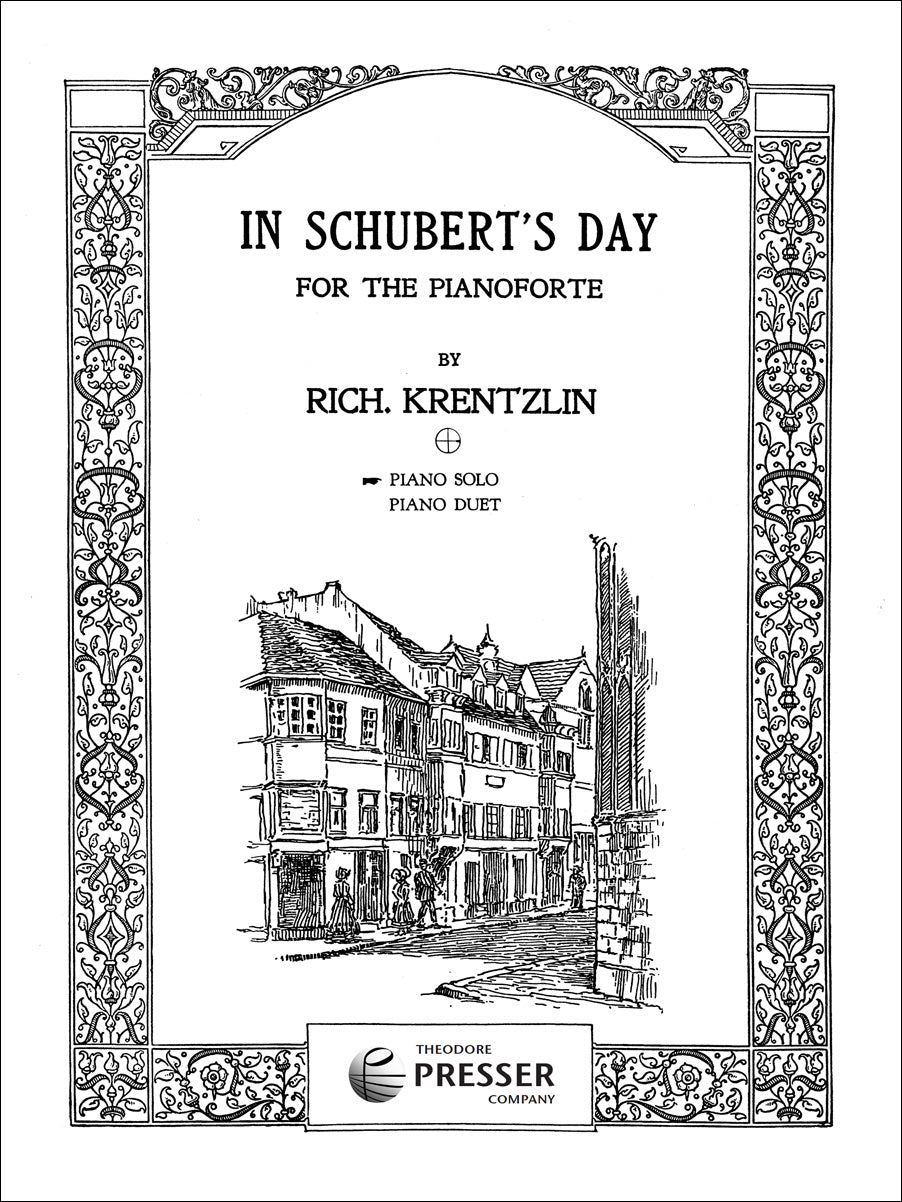 IN SCHUBERT'S DAY

FOR THE PIANOFORTE

BY

RICH. KRENTZLIN

PIANO SOLO
PIANO DUET

THEODORE
PRESSER
COMPANY